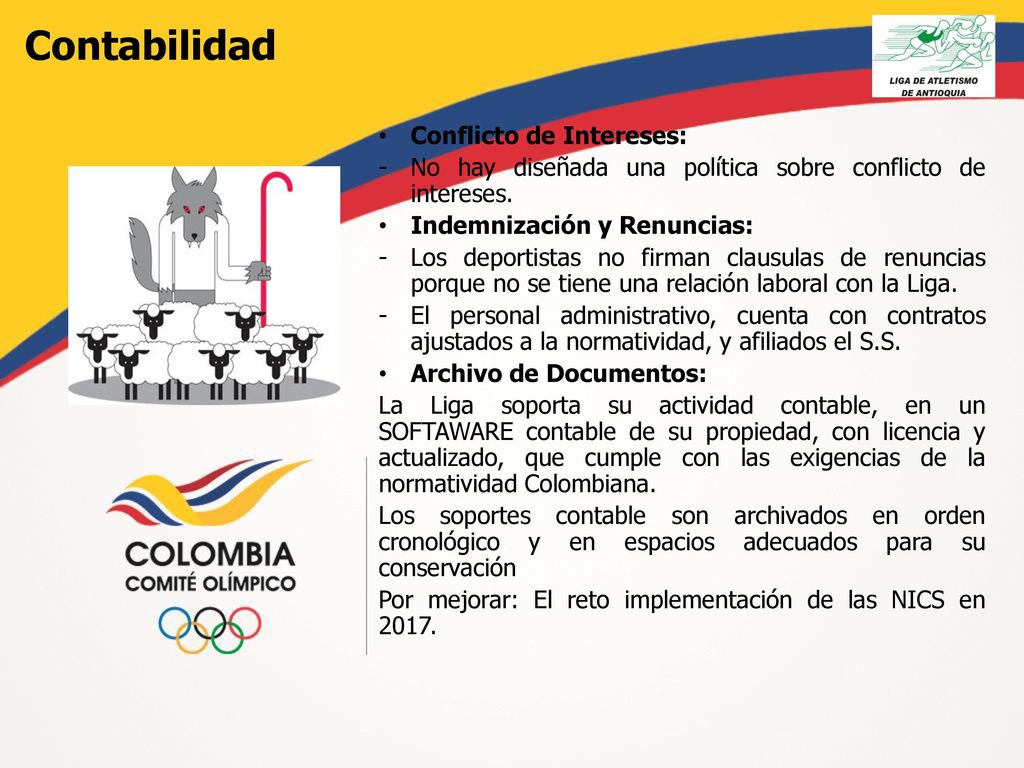 Contabilidad

LIGA DE ATLETISMO DE ANTIOQUIA

• Conflicto de Intereses:
- No hay diseñada una política sobre conflicto de intereses.
• Indemnización y Renuncias:
- Los deportistas no firman clausulas de renuncias porque no se tiene una relación laboral con la Liga.
- El personal administrativo, cuenta con contratos ajustados a la normatividad, y afiliados el S.S.
• Archivo de Documentos:
La Liga soporta su actividad contable, en un SOFTAWARE contable de su propiedad, con licencia y actualizado, que cumple con las exigencias de la normatividad Colombiana.
Los soportes contable son archivados en orden cronológico y en espacios adecuados para su conservación
Por mejorar: El reto implementación de las NICS en 2017.

COLOMBIA
COMITÉ OLÍMPICO